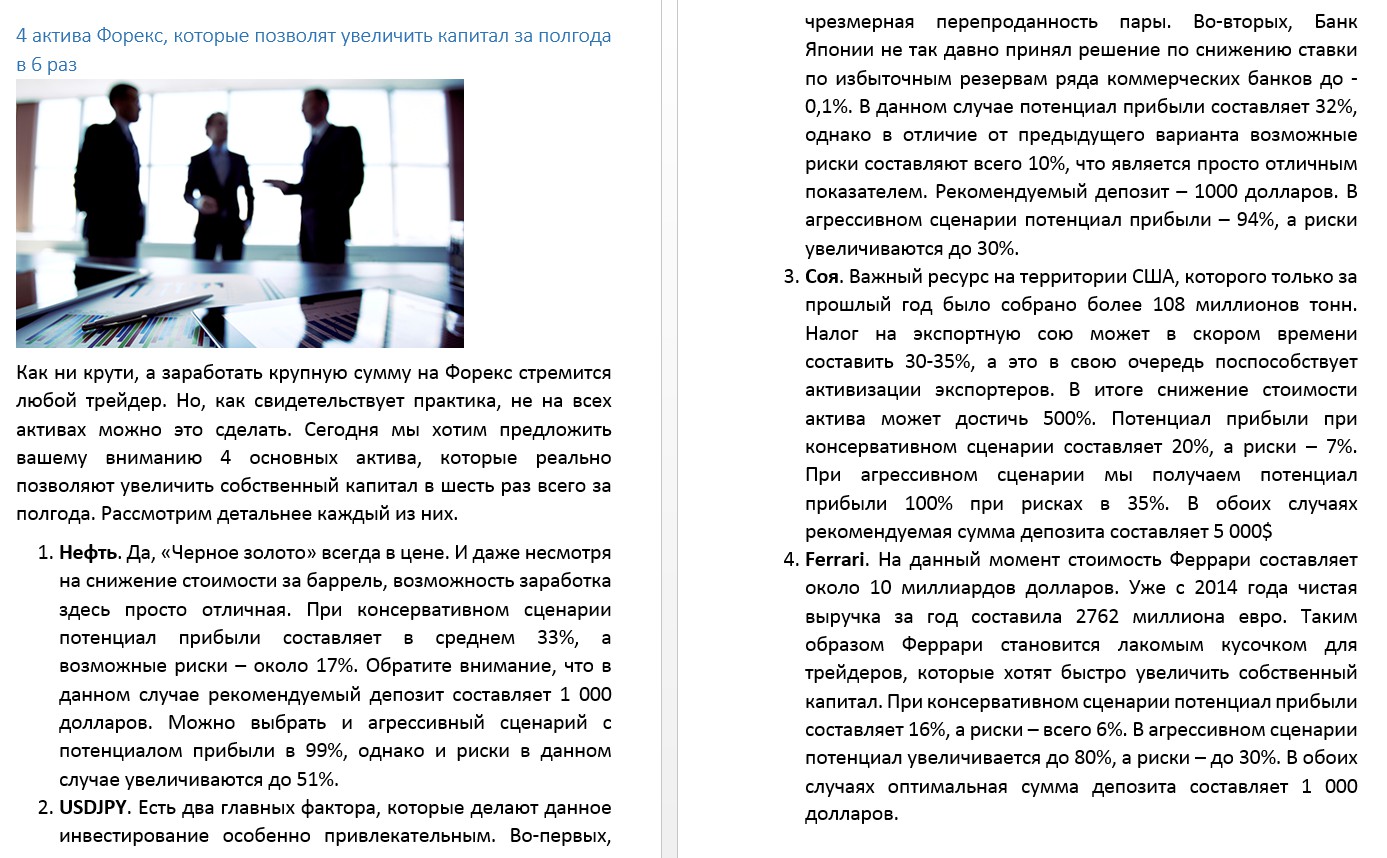 4 актива Форекс, которые позволят увеличить капитал за полгода в 6 раз

Как ни крути, а заработать крупную сумму на Форекс стремится любой трейдер. Но, как свидетельствует практика, не на всех активах можно это сделать. Сегодня мы хотим предложить вашему вниманию 4 основных актива, которые реально позволяют увеличить собственный капитал в шесть раз всего за полгода. Рассмотрим детальнее каждый из них.

1. **Нефть**. Да, «Черное золото» всегда в цене. И даже несмотря на снижение стоимости за баррель, возможность заработка здесь просто отличная. При консервативном сценарии потенциал прибыли составляет в среднем 33%, а возможные риски – около 17%. Обратите внимание, что в данном случае рекомендуемый депозит составляет 1 000 долларов. Можно выбрать и агрессивный сценарий с потенциалом прибыли в 99%, однако и риски в данном случае увеличиваются до 51%.
2. **USDJPY**. Есть два главных фактора, которые делают данное инвестирование особенно привлекательным. Во-первых, чрезмерная перепроданность пары. Во-вторых, Банк Японии не так давно принял решение по снижению ставки по избыточным резервам ряда коммерческих банков до -0,1%. В данном случае потенциал прибыли составляет 32%, однако в отличие от предыдущего варианта возможные риски составляют всего 10%, что является просто отличным показателем. Рекомендуемый депозит – 1000 долларов. В агрессивном сценарии потенциал прибыли – 94%, а риски увеличиваются до 30%.
3. **Соя**. Важный ресурс на территории США, которого только за прошлый год было собрано более 108 миллионов тонн. Налог на экспортную сою может в скором времени составить 30-35%, а это в свою очередь поспособствует активизации экспортеров. В итоге снижение стоимости актива может достичь 500%. Потенциал прибыли при консервативном сценарии составляет 20%, а риски – 7%. При агрессивном сценарии мы получаем потенциал прибыли 100% при рисках в 35%. В обоих случаях рекомендуемая сумма депозита составляет 5 000$
4. **Ferrari**. На данный момент стоимость Феррари составляет около 10 миллиардов долларов. Уже с 2014 года чистая выручка за год составила 2762 миллиона евро. Таким образом Феррари становится лакомым кусочком для трейдеров, которые хотят быстро увеличить собственный капитал. При консервативном сценарии потенциал прибыли составляет 16%, а риски – всего 6%. В агрессивном сценарии потенциал увеличивается до 80%, а риски – до 30%. В обоих случаях оптимальная сумма депозита составляет 1 000 долларов.